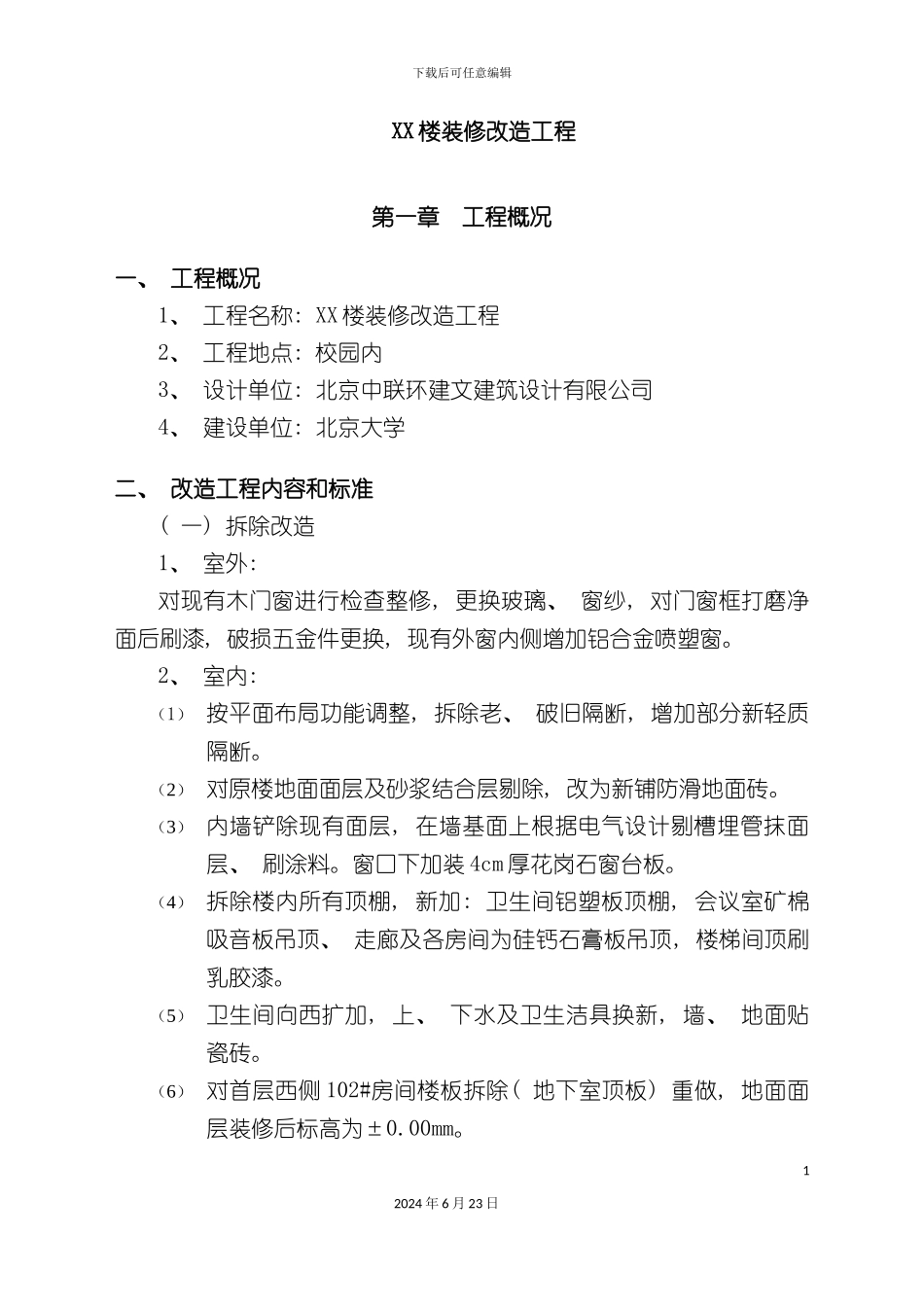 下载后可任意编辑

XX楼装修改造工程

第一章　工程概况

一、　工程概况

1、　工程名称：XX楼装修改造工程

2、　工程地点：校园内

3、　设计单位：北京中联环建文建筑设计有限公司

4、　建设单位：北京大学

二、　改造工程内容和标准

（一）拆除改造

1、　室外：

对现有木门窗进行检查整修，更换玻璃、 窗纱，对门窗框打磨净面后刷漆，破损五金件更换，现有外窗内侧增加铝合金喷塑窗。

2、　室内：

(1)　按平面布局功能调整，拆除老、 破旧隔断，增加部分新轻质隔断。

(2)　对原楼地面面层及砂浆结合层剔除，改为新铺防滑地面砖。

(3)　内墙铲除现有面层，在墙基面上根据电气设计剔槽埋管抹面层、 刷涂料。窗口下加装4cm厚花岗石窗台板。

(4)　拆除楼内所有顶棚，新加：卫生间铝塑板顶棚，会议室矿棉吸音板吊顶、 走廊及各房间为硅钙石膏板吊顶，楼梯间顶刷乳胶漆。

(5)　卫生间向西扩加，上、 下水及卫生洁具换新，墙、 地面贴瓷砖。

(6)　对首层西侧102#房间楼板拆除（地下室顶板）重做，地面面层装修后标高为±0.00mm。

1

2024年6月23日